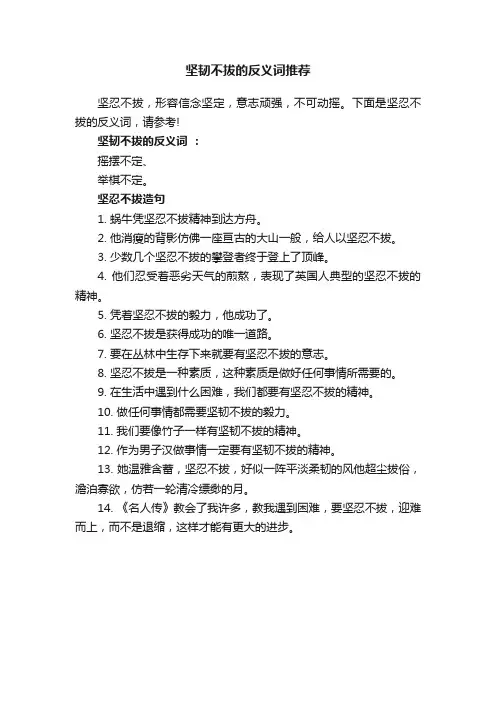 坚韧不拔的反义词推荐

坚忍不拔，形容信念坚定，意志顽强，不可动摇。下面是坚忍不拔的反义词，请参考!

坚韧不拔的反义词 ：

摇摆不定、

举棋不定。

坚忍不拔造句

1. 蜗牛凭坚忍不拔精神到达方舟。

2. 他消瘦的背影仿佛一座亘古的大山一般，给人以坚忍不拔。

3. 少数几个坚忍不拔的攀登者终于登上了顶峰。

4. 他们忍受着恶劣天气的煎熬，表现了英国人典型的坚忍不拔的精神。

5. 凭着坚忍不拔的毅力，他成功了。

6. 坚忍不拔是获得成功的唯一道路。

7. 要在丛林中生存下来就要有坚忍不拔的意志。

8. 坚忍不拔是一种素质，这种素质是做好任何事情所需要的。

9. 在生活中遇到什么困难，我们都要有坚忍不拔的精神。

10. 做任何事情都需要坚韧不拔的毅力。

11. 我们要像竹子一样有坚韧不拔的精神。

12. 作为男子汉做事情一定要有坚韧不拔的精神。

13. 她温雅含蓄，坚忍不拔，好似一阵平淡柔韧的风他超尘拔俗，澹泊寡欲，仿若一轮清冷缥缈的月。

14. 《名人传》教会了我许多，教我遇到困难，要坚忍不拔，迎难而上，而不是退缩，这样才能有更大的进步。